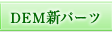 DEM新パーツ